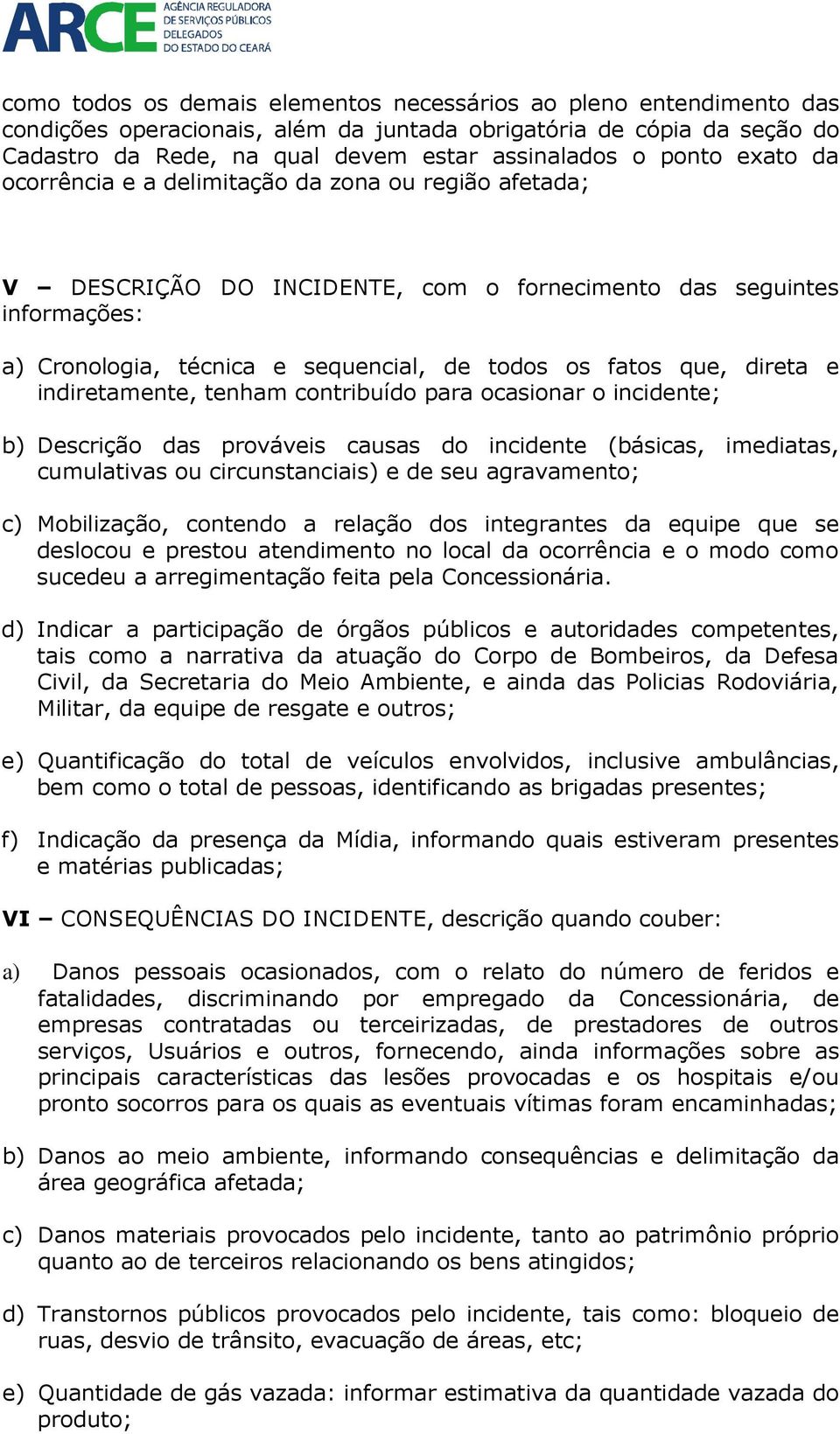 ARCE AGÊNCIA REGULADORA DE SERVIÇOS PÚBLICOS DELEGADOS DO ESTADO DO CEARÁ

como todos os demais elementos necessários ao pleno entendimento das condições operacionais, além da juntada obrigatória de cópia da seção do Cadastro da Rede, na qual devem estar assinalados o ponto exato da ocorrência e a delimitação da zona ou região afetada;

V – DESCRIÇÃO DO INCIDENTE, com o fornecimento das seguintes informações:

a) Cronologia, técnica e sequencial, de todos os fatos que, direta e indiretamente, tenham contribuído para ocasionar o incidente;

b) Descrição das prováveis causas do incidente (básicas, imediatas, cumulativas ou circunstanciais) e de seu agravamento;

c) Mobilização, contendo a relação dos integrantes da equipe que se deslocou e prestou atendimento no local da ocorrência e o modo como sucedeu a arregimentação feita pela Concessionária.

d) Indicar a participação de órgãos públicos e autoridades competentes, tais como a narrativa da atuação do Corpo de Bombeiros, da Defesa Civil, da Secretaria do Meio Ambiente, e ainda das Policias Rodoviária, Militar, da equipe de resgate e outros;

e) Quantificação do total de veículos envolvidos, inclusive ambulâncias, bem como o total de pessoas, identificando as brigadas presentes;

f) Indicação da presença da Mídia, informando quais estiveram presentes e matérias publicadas;

VI – CONSEQUÊNCIAS DO INCIDENTE, descrição quando couber:

a) Danos pessoais ocasionados, com o relato do número de feridos e fatalidades, discriminando por empregado da Concessionária, de empresas contratadas ou terceirizadas, de prestadores de outros serviços, Usuários e outros, fornecendo, ainda informações sobre as principais características das lesões provocadas e os hospitais e/ou pronto socorros para os quais as eventuais vítimas foram encaminhadas;

b) Danos ao meio ambiente, informando consequências e delimitação da área geográfica afetada;

c) Danos materiais provocados pelo incidente, tanto ao patrimônio próprio quanto ao de terceiros relacionando os bens atingidos;

d) Transtornos públicos provocados pelo incidente, tais como: bloqueio de ruas, desvio de trânsito, evacuação de áreas, etc;

e) Quantidade de gás vazada: informar estimativa da quantidade vazada do produto;